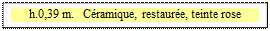 h.0,39 m.   Céramique, restaurée, teinte rose